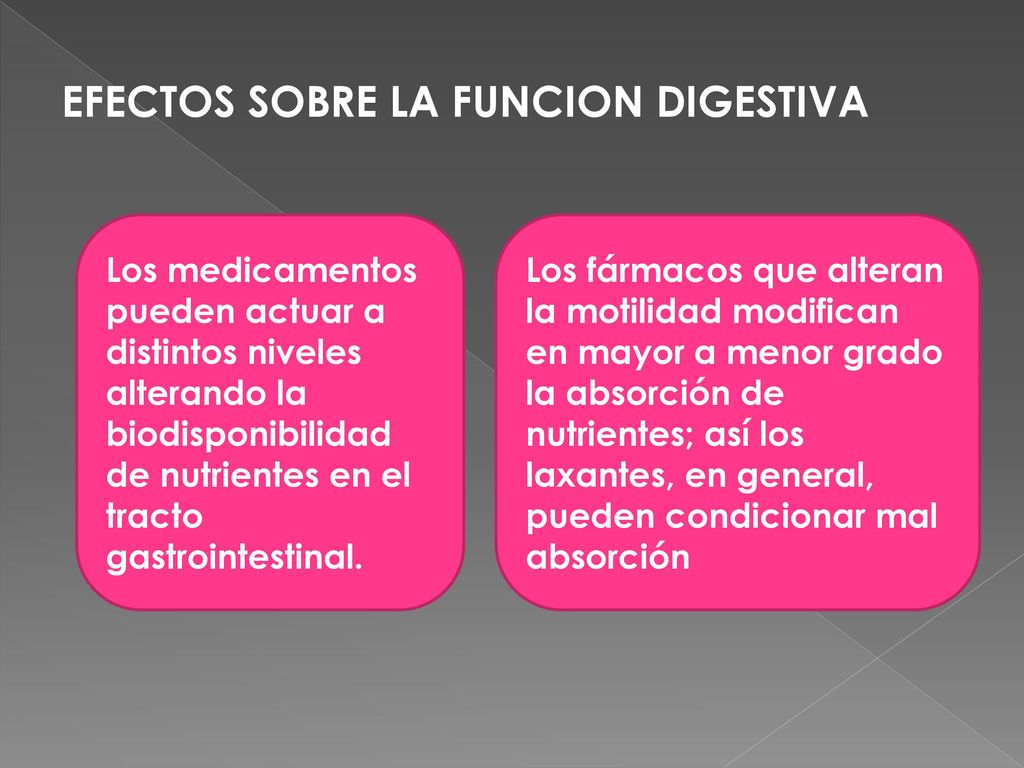 EFECTOS SOBRE LA FUNCION DIGESTIVA

Los medicamentos pueden actuar a distintos niveles alterando la biodisponibilidad de nutrientes en el tracto gastrointestinal.

Los fármacos que alteran la motilidad modifican en mayor a menor grado la absorción de nutrientes; así los laxantes, en general, pueden condicionar mal absorción